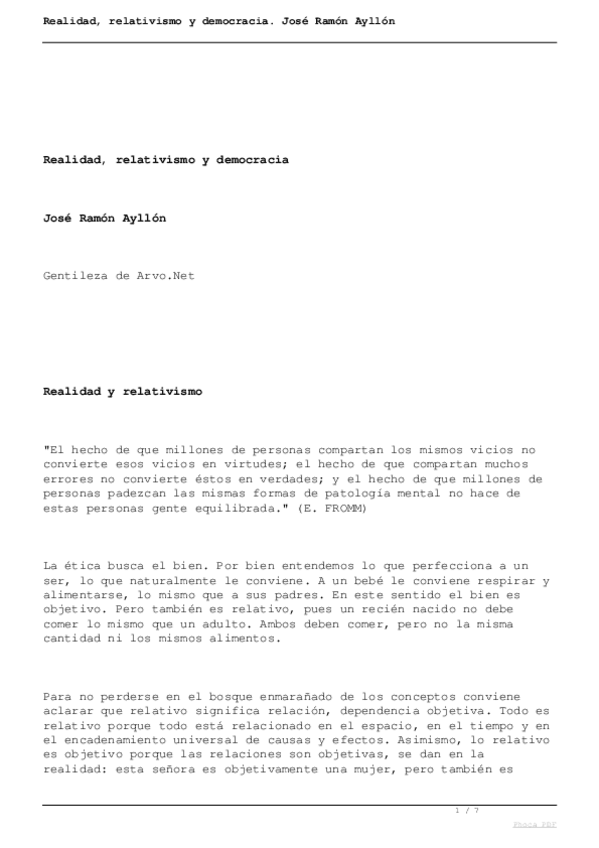 Realidad, relativismo y democracia. José Ramón Ayllón

Realidad, relativismo y democracia

José Ramón Ayllón

Gentileza de Arvo.Net

Realidad y relativismo

"El hecho de que millones de personas compartan los mismos vicios no convierte esos vicios en virtudes; el hecho de que compartan muchos errores no convierte éstos en verdades; y el hecho de que millones de personas padezcan las mismas formas de patología mental no hace de estas personas gente equilibrada." (E. FROMM)

La ética busca el bien. Por bien entendemos lo que perfecciona a un ser, lo que naturalmente le conviene. A un bebé le conviene respirar y alimentarse, lo mismo que a sus padres. En este sentido el bien es objetivo. Pero también es relativo, pues un recién nacido no debe comer lo mismo que un adulto. Ambos deben comer, pero no la misma cantidad ni los mismos alimentos.

Para no perderse en el bosque enmarañado de los conceptos conviene aclarar que relativo significa relación, dependencia objetiva. Todo es relativo porque todo está relacionado en el espacio, en el tiempo y en el encadenamiento universal de causas y efectos. Asimismo, lo relativo es objetivo porque las relaciones son objetivas, se dan en la realidad: esta señora es objetivamente una mujer, pero también es

1 / 7

Phoca PDF